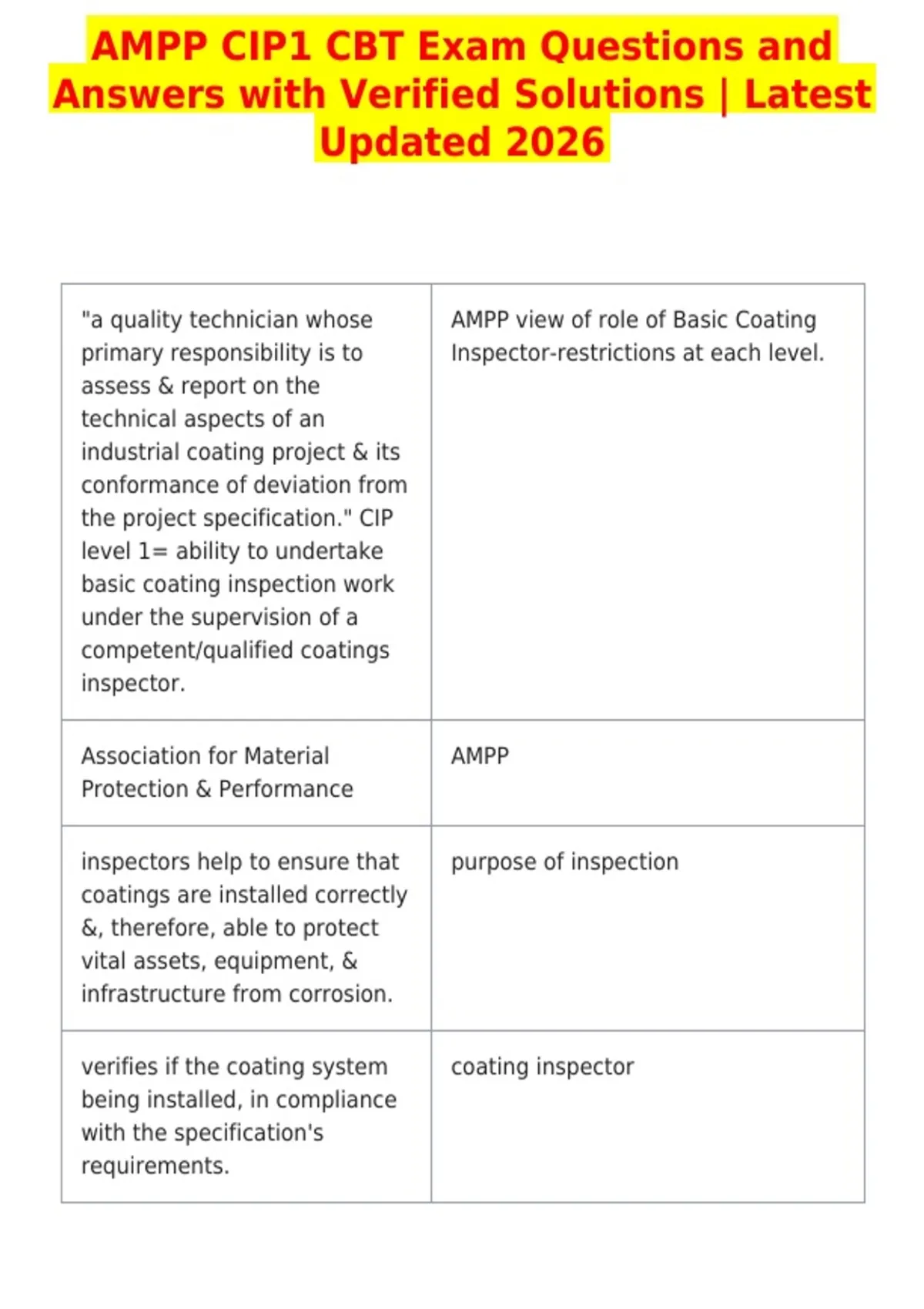 AMPP CIP1 CBT Exam Questions and Answers with Verified Solutions | Latest Updated 2026

| | |
|---|---|
| "a quality technician whose primary responsibility is to assess & report on the technical aspects of an industrial coating project & its conformance of deviation from the project specification." CIP level 1= ability to undertake basic coating inspection work under the supervision of a competent/qualified coatings inspector. | AMPP view of role of Basic Coating Inspector-restrictions at each level. |
| Association for Material Protection & Performance | AMPP |
| inspectors help to ensure that coatings are installed correctly &, therefore, able to protect vital assets, equipment, & infrastructure from corrosion. | purpose of inspection |
| verifies if the coating system being installed, in compliance with the specification's requirements. | coating inspector |